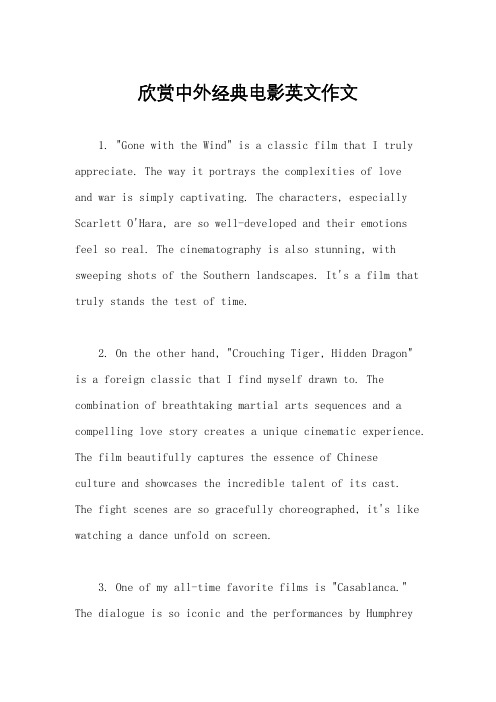 欣赏中外经典电影英文作文

1. "Gone with the Wind" is a classic film that I truly appreciate. The way it portrays the complexities of love and war is simply captivating. The characters, especially Scarlett O'Hara, are so well-developed and their emotions feel so real. The cinematography is also stunning, with sweeping shots of the Southern landscapes. It's a film that truly stands the test of time.

2. On the other hand, "Crouching Tiger, Hidden Dragon" is a foreign classic that I find myself drawn to. The combination of breathtaking martial arts sequences and a compelling love story creates a unique cinematic experience. The film beautifully captures the essence of Chinese culture and showcases the incredible talent of its cast. The fight scenes are so gracefully choreographed, it's like watching a dance unfold on screen.

3. One of my all-time favorite films is "Casablanca." The dialogue is so iconic and the performances by Humphrey